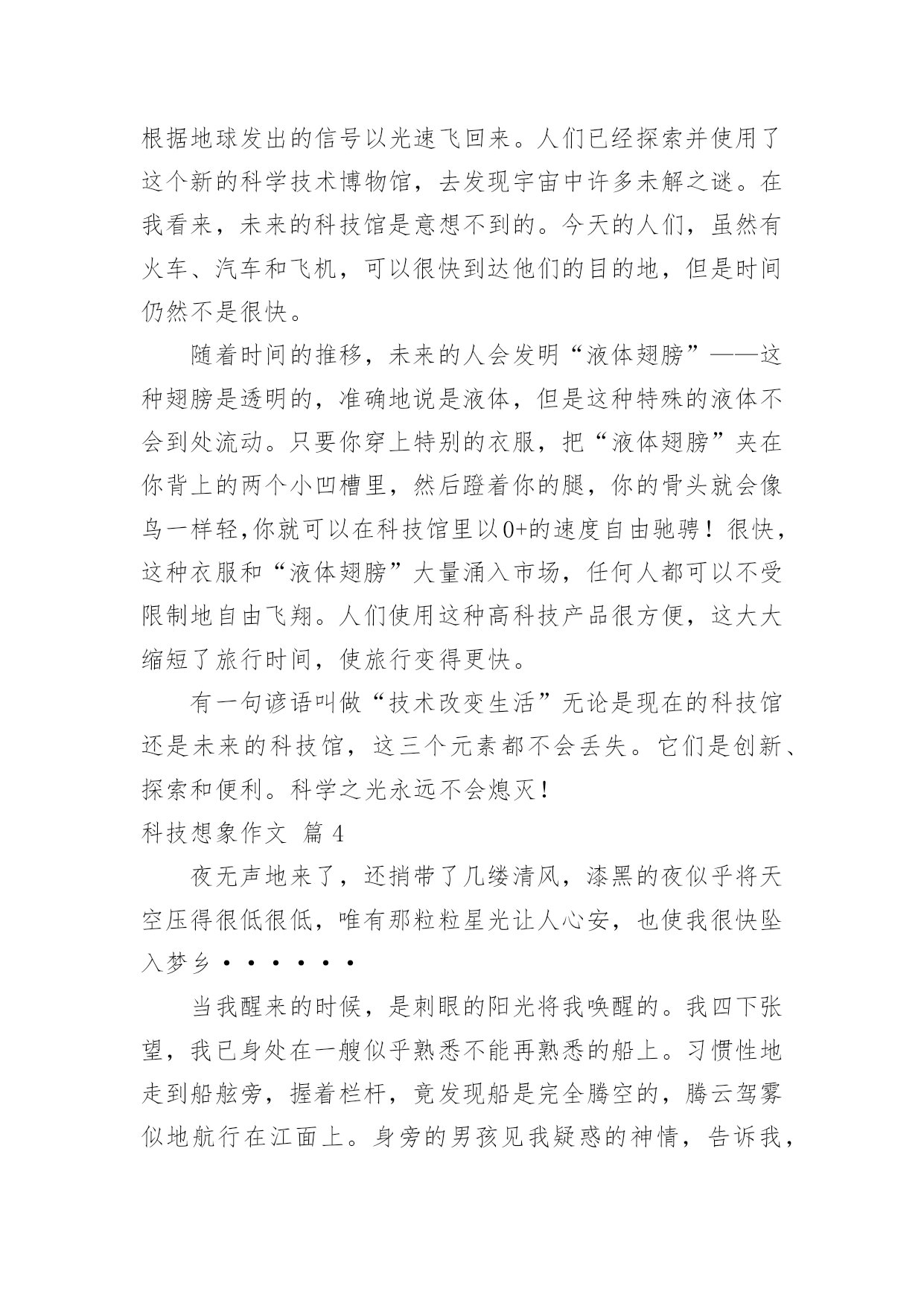 根据地球发出的信号以光速飞回来。人们已经探索并使用了这个新的科学技术博物馆，去发现宇宙中许多未解之谜。在我看来，未来的科技馆是意想不到的。今天的人们，虽然有火车、汽车和飞机，可以很快到达他们的目的地，但是时间仍然不是很快。

随着时间的推移，未来的人会发明“液体翅膀”——这种翅膀是透明的，准确地说是液体，但是这种特殊的液体不会到处流动。只要你穿上特别的衣服，把“液体翅膀”夹在你背上的两个小凹槽里，然后蹬着你的腿，你的骨头就会像鸟一样轻,你就可以在科技馆里以0+的速度自由驰骋！很快，这种衣服和“液体翅膀”大量涌入市场，任何人都可以不受限制地自由飞翔。人们使用这种高科技产品很方便，这大大缩短了旅行时间，使旅行变得更快。

有一句谚语叫做“技术改变生活”无论是现在的科技馆还是未来的科技馆，这三个元素都不会丢失。它们是创新、探索和便利。科学之光永远不会熄灭！

科技想象作文 篇4

夜无声地来了，还捎带了几缕清风，漆黑的夜似乎将天空压得很低很低，唯有那粒粒星光让人心安，也使我很快坠入梦乡······

当我醒来的时候，是刺眼的阳光将我唤醒的。我四下张望，我已身处在一艘似乎熟悉不能再熟悉的船上。习惯性地走到船舷旁，握着栏杆，竟发现船是完全腾空的，腾云驾雾似地航行在江面上。身旁的男孩见我疑惑的神情，告诉我，